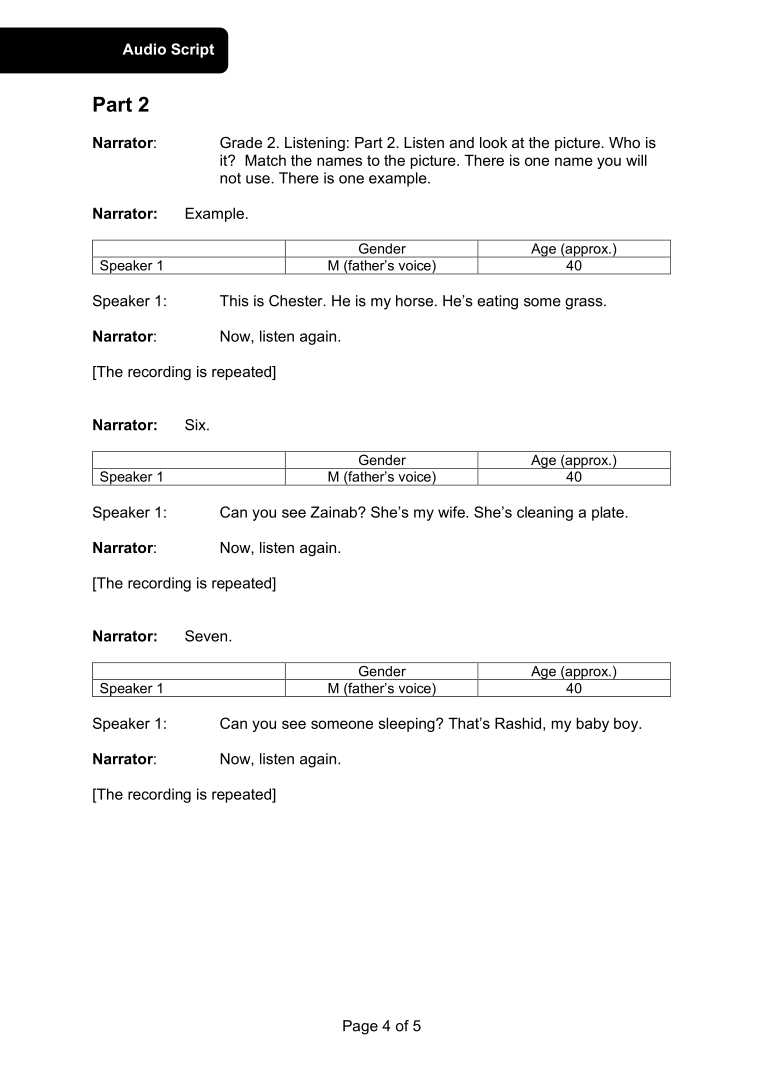 Audio Script

Part 2

Narrator: Grade 2. Listening: Part 2. Listen and look at the picture. Who is it? Match the names to the picture. There is one name you will not use. There is one example.

Narrator: Example.

| | Gender | Age (approx.) |
|---|---|---|
| Speaker 1 | M (father's voice) | 40 |

Speaker 1: This is Chester. He is my horse. He's eating some grass.

Narrator: Now, listen again.

[The recording is repeated]

Narrator: Six.

| | Gender | Age (approx.) |
|---|---|---|
| Speaker 1 | M (father's voice) | 40 |

Speaker 1: Can you see Zainab? She's my wife. She's cleaning a plate.

Narrator: Now, listen again.

[The recording is repeated]

Narrator: Seven.

| | Gender | Age (approx.) |
|---|---|---|
| Speaker 1 | M (father's voice) | 40 |

Speaker 1: Can you see someone sleeping? That's Rashid, my baby boy.

Narrator: Now, listen again.

[The recording is repeated]

Page 4 of 5